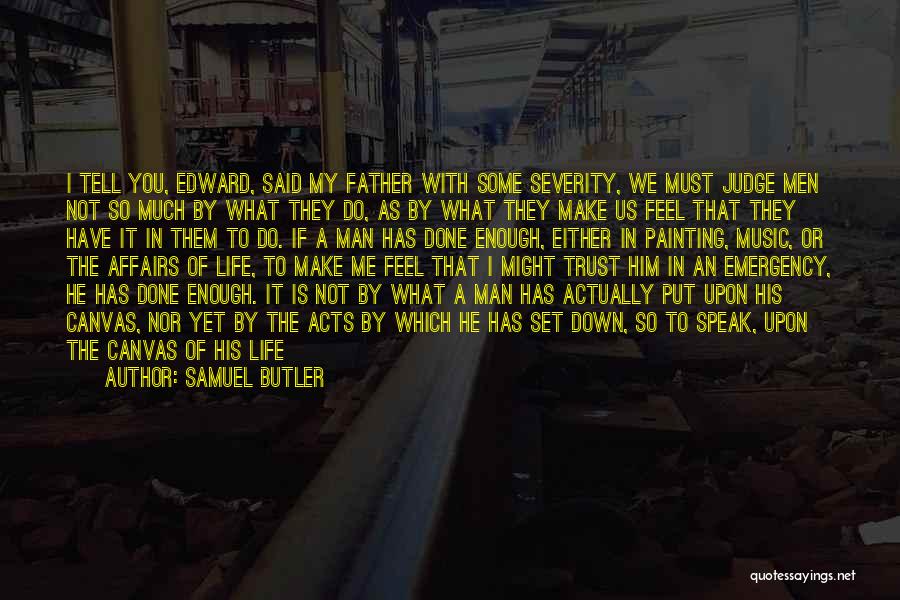 I TELL YOU, EDWARD, SAID MY FATHER WITH SOME SEVERITY, WE MUST JUDGE MEN NOT SO MUCH BY WHAT THEY DO, AS BY WHAT THEY MAKE US FEEL THAT THEY HAVE IT IN THEM TO DO. IF A MAN HAS DONE ENOUGH, EITHER IN PAINTING, MUSIC, OR THE AFFAIRS OF LIFE, TO MAKE ME FEEL THAT I MIGHT TRUST HIM IN AN EMERGENCY, HE HAS DONE ENOUGH. IT IS NOT BY WHAT A MAN HAS ACTUALLY PUT UPON HIS CANVAS, NOR YET BY THE ACTS BY WHICH HE HAS SET DOWN, SO TO SPEAK, UPON THE CANVAS OF HIS LIFE

AUTHOR: SAMUEL BUTLER

quotessayings.net